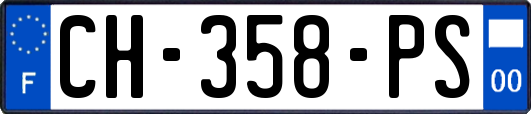 F

CH-358-PS

00